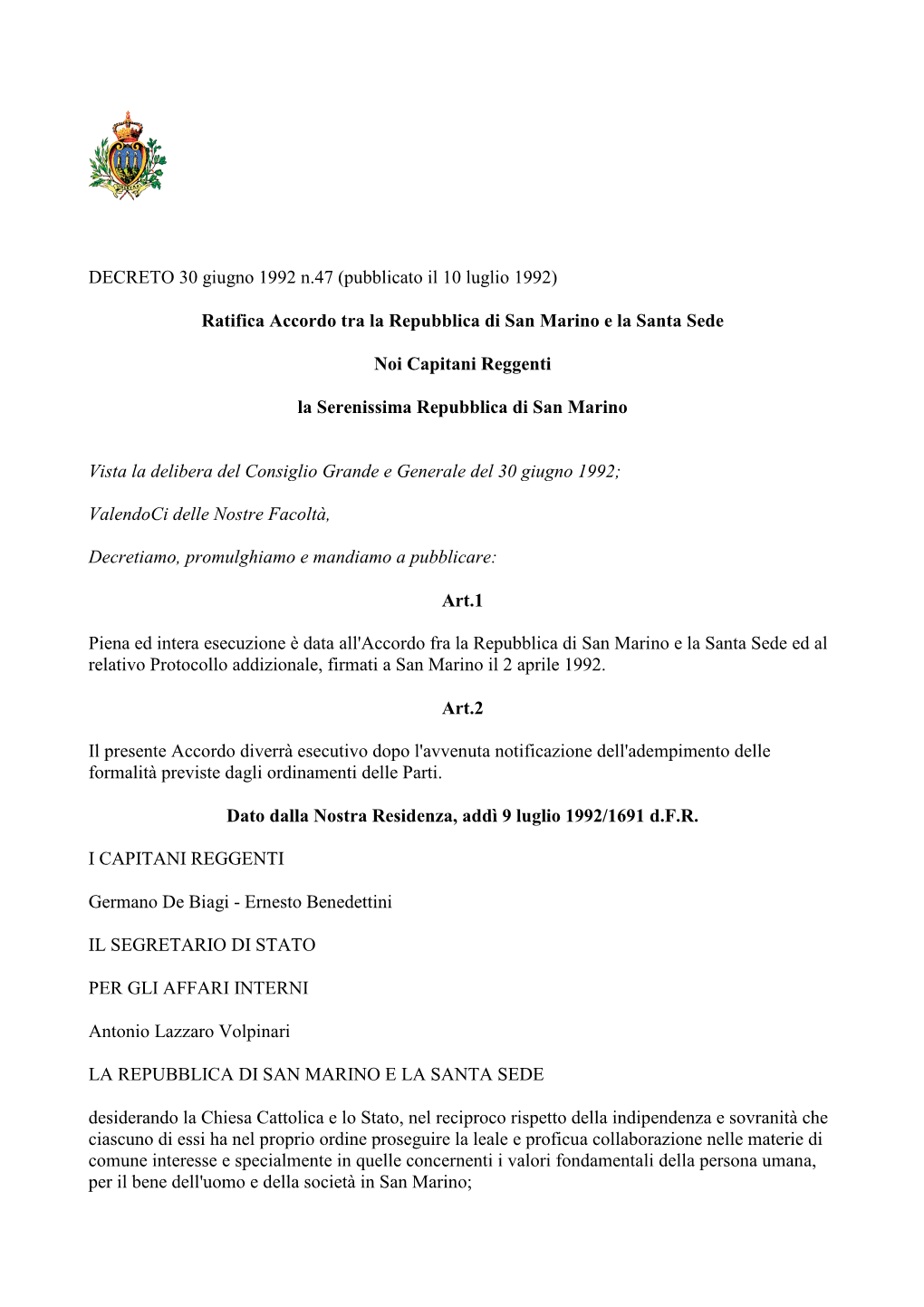 DECRETO 30 giugno 1992 n.47 (pubblicato il 10 luglio 1992)

Ratifica Accordo tra la Repubblica di San Marino e la Santa Sede

Noi Capitani Reggenti

la Serenissima Repubblica di San Marino

Vista la delibera del Consiglio Grande e Generale del 30 giugno 1992;

ValendoCi delle Nostre Facoltà,

Decretiamo, promulghiamo e mandiamo a pubblicare:

Art.1

Piena ed intera esecuzione è data all'Accordo fra la Repubblica di San Marino e la Santa Sede ed al relativo Protocollo addizionale, firmati a San Marino il 2 aprile 1992.

Art.2

Il presente Accordo diverrà esecutivo dopo l'avvenuta notificazione dell'adempimento delle formalità previste dagli ordinamenti delle Parti.

Dato dalla Nostra Residenza, addì 9 luglio 1992/1691 d.F.R.

I CAPITANI REGGENTI

Germano De Biagi - Ernesto Benedettini

IL SEGRETARIO DI STATO

PER GLI AFFARI INTERNI

Antonio Lazzaro Volpinari

LA REPUBBLICA DI SAN MARINO E LA SANTA SEDE

desiderando la Chiesa Cattolica e lo Stato, nel reciproco rispetto della indipendenza e sovranità che ciascuno di essi ha nel proprio ordine proseguire la leale e proficua collaborazione nelle materie di comune interesse e specialmente in quelle concernenti i valori fondamentali della persona umana, per il bene dell'uomo e della società in San Marino;